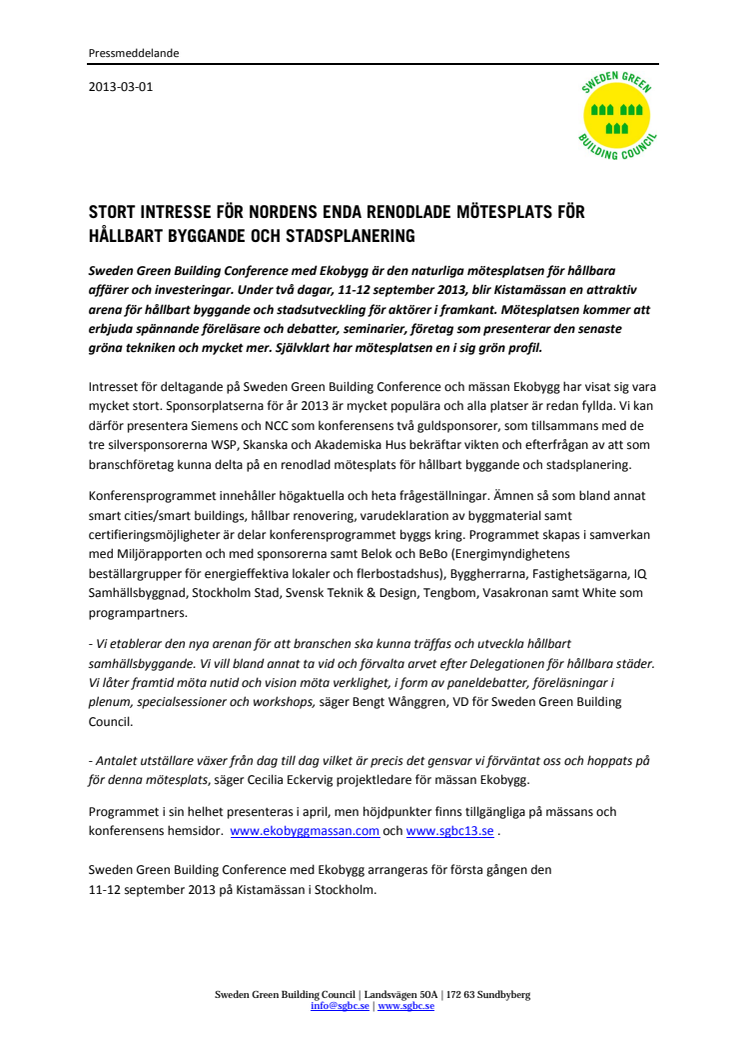 Pressmeddelande

2013-03-01

SWEDEN GREEN BUILDING COUNCIL

STORT INTRESSE FÖR NORDENS ENDA RENODLADE MÖTESPLATS FÖR HÅLLBART BYGGANDE OCH STADSPLANERING

Sweden Green Building Conference med Ekobygg är den naturliga mötesplatsen för hållbara affärer och investeringar. Under två dagar, 11-12 september 2013, blir Kistamässan en attraktiv arena för hållbart byggande och stadsutveckling för aktörer i framkant. Mötesplatsen kommer att erbjuda spännande föreläsare och debatter, seminarier, företag som presenterar den senaste gröna tekniken och mycket mer. Självklart har mötesplatsen en i sig grön profil.

Intresset för deltagande på Sweden Green Building Conference och mässan Ekobygg har visat sig vara mycket stort. Sponsorplatserna för år 2013 är mycket populära och alla platser är redan fyllda. Vi kan därför presentera Siemens och NCC som konferensens två guldsponsorer, som tillsammans med de tre silversponsorerna WSP, Skanska och Akademiska Hus bekräftar vikten och efterfrågan av att som branschföretag kunna delta på en renodlad mötesplats för hållbart byggande och stadsplanering.

Konferensprogrammet innehåller högaktuella och heta frågeställningar. Ämnen så som bland annat smart cities/smart buildings, hållbar renovering, varudeklaration av byggmaterial samt certifieringsmöjligheter är delar konferensprogrammet byggs kring. Programmet skapas i samverkan med Miljörapporten och med sponsorerna samt Belok och BeBo (Energimyndighetens beställargrupper för energieffektiva lokaler och flerbostadshus), Byggherrarna, Fastighetsägarna, IQ Samhällsbyggnad, Stockholm Stad, Svensk Teknik & Design, Tengbom, Vasakronan samt White som programpartners.

- Vi etablerar den nya arenan för att branschen ska kunna träffas och utveckla hållbart samhällsbyggande. Vi vill bland annat ta vid och förvalta arvet efter Delegationen för hållbara städer. Vi låter framtid möta nutid och vision möta verklighet, i form av paneldebatter, föreläsningar i plenum, specialsessioner och workshops, säger Bengt Wånggren, VD för Sweden Green Building Council.

- Antalet utställare växer från dag till dag vilket är precis det gensvar vi förväntat oss och hoppats på för denna mötesplats, säger Cecilia Eckervig projektledare för mässan Ekobygg.

Programmet i sin helhet presenteras i april, men höjdpunkter finns tillgängliga på mässans och konferensens hemsidor. www.ekobyggmassan.com och www.sgbc13.se .

Sweden Green Building Conference med Ekobygg arrangeras för första gången den 11-12 september 2013 på Kistamässan i Stockholm.

Sweden Green Building Council | Landsvägen 50A | 172 63 Sundbyberg
info@sgbc.se | www.sgbc.se